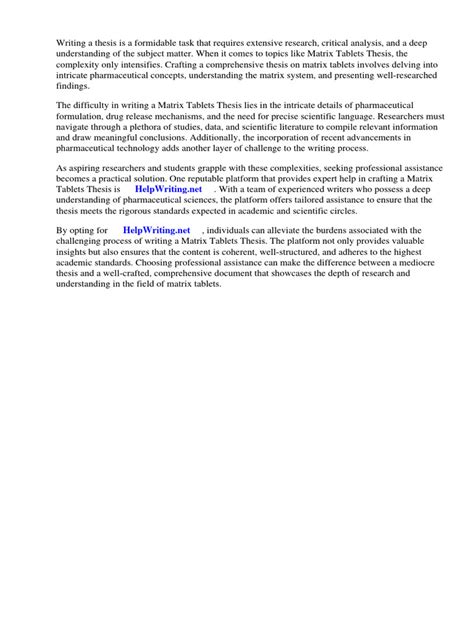 Writing a thesis is a formidable task that requires extensive research, critical analysis, and a deep understanding of the subject matter. When it comes to topics like Matrix Tablets Thesis, the complexity only intensifies. Crafting a comprehensive thesis on matrix tablets involves delving into intricate pharmaceutical concepts, understanding the matrix system, and presenting well-researched findings.

The difficulty in writing a Matrix Tablets Thesis lies in the intricate details of pharmaceutical formulation, drug release mechanisms, and the need for precise scientific language. Researchers must navigate through a plethora of studies, data, and scientific literature to compile relevant information and draw meaningful conclusions. Additionally, the incorporation of recent advancements in pharmaceutical technology adds another layer of challenge to the writing process.

As aspiring researchers and students grapple with these complexities, seeking professional assistance becomes a practical solution. One reputable platform that provides expert help in crafting a Matrix Tablets Thesis is HelpWriting.net . With a team of experienced writers who possess a deep understanding of pharmaceutical sciences, the platform offers tailored assistance to ensure that the thesis meets the rigorous standards expected in academic and scientific circles.

By opting for HelpWriting.net , individuals can alleviate the burdens associated with the challenging process of writing a Matrix Tablets Thesis. The platform not only provides valuable insights but also ensures that the content is coherent, well-structured, and adheres to the highest academic standards. Choosing professional assistance can make the difference between a mediocre thesis and a well-crafted, comprehensive document that showcases the depth of research and understanding in the field of matrix tablets.